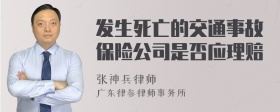 发生死亡的交通事故
保险公司是否应理赔

张神兵律师
广东律参律师事务所